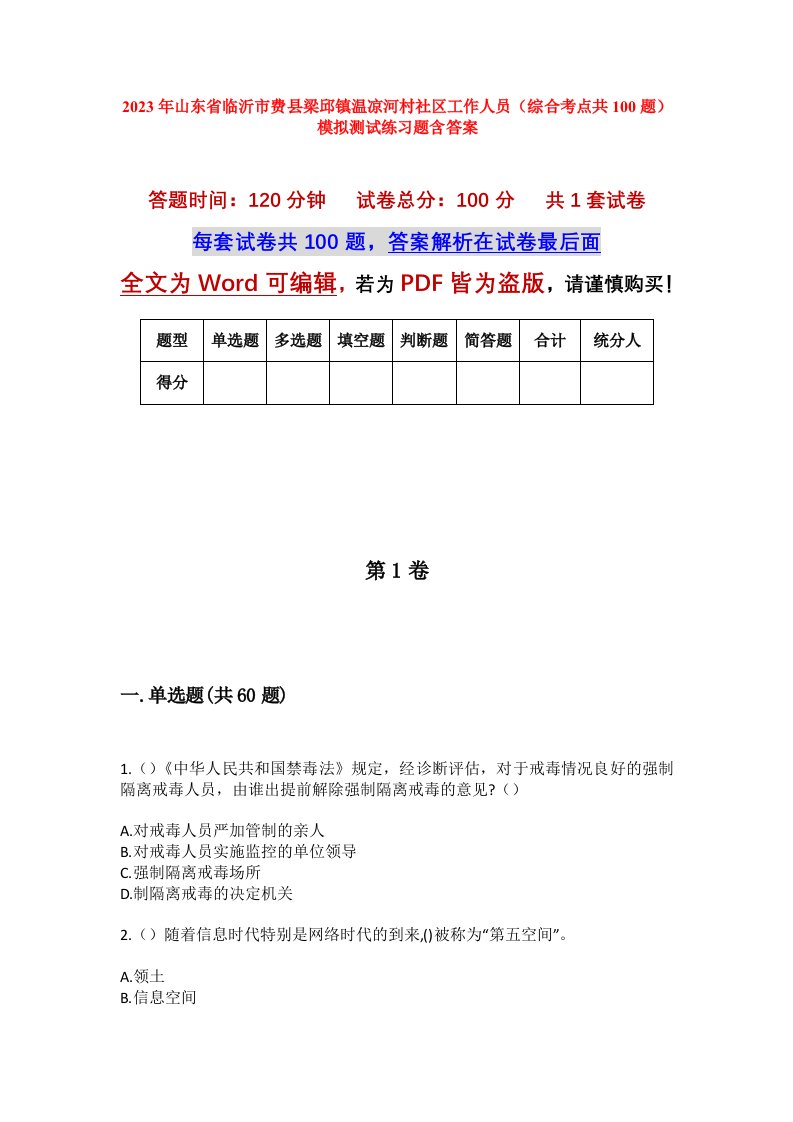 2023年山东省临沂市费县梁邱镇温凉河村社区工作人员（综合考点共100题）模拟测试练习题含答案

答题时间：120分钟　试卷总分：100分　共1套试卷

每套试卷共100题，答案解析在试卷最后面

全文为Word可编辑，若为PDF皆为盗版，请谨慎购买！

| 题型 | 单选题 | 多选题 | 填空题 | 判断题 | 简答题 | 合计 | 统分人 |
|---|---|---|---|---|---|---|---|
| 得分 | | | | | | | |

第1卷

一.单选题(共60题)

1.()《中华人民共和国禁毒法》规定，经诊断评估，对于戒毒情况良好的强制隔离戒毒人员，由谁出提前解除强制隔离戒毒的意见?()

A.对戒毒人员严加管制的亲人
B.对戒毒人员实施监控的单位领导
C.强制隔离戒毒场所
D.制隔离戒毒的决定机关

2.()随着信息时代特别是网络时代的到来,()被称为“第五空间”。

A.领土
B.信息空间